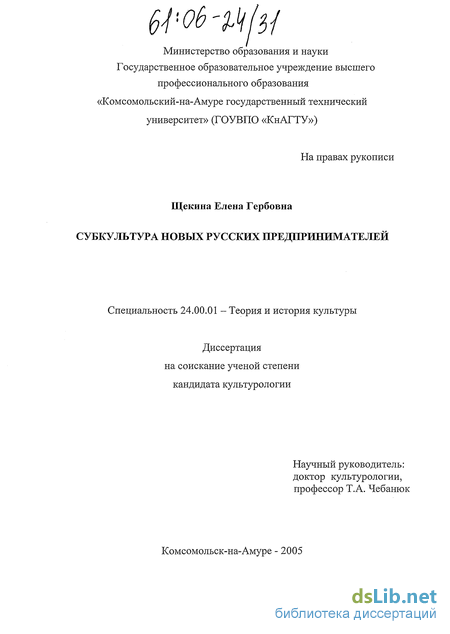 61:06-24/31

Министерство образования и науки
Государственное образовательное учреждение высшего профессионального образования
«Комсомольский-на-Амуре государственный технический университет» (ГОУВПО «КнАГТУ»)

На правах рукописи

Щекина Елена Гербовна

СУБКУЛЬТУРА НОВЫХ РУССКИХ ПРЕДПРИНИМАТЕЛЕЙ

Специальность 24.00.01 – Теория и история культуры

Диссертация
на соискание ученой степени
кандидата культурологии

Научный руководитель:
доктор культурологии,
профессор Т.А. Чебанюк

Комсомольск-на-Амуре - 2005

dsLib.net
библиотека диссертаций